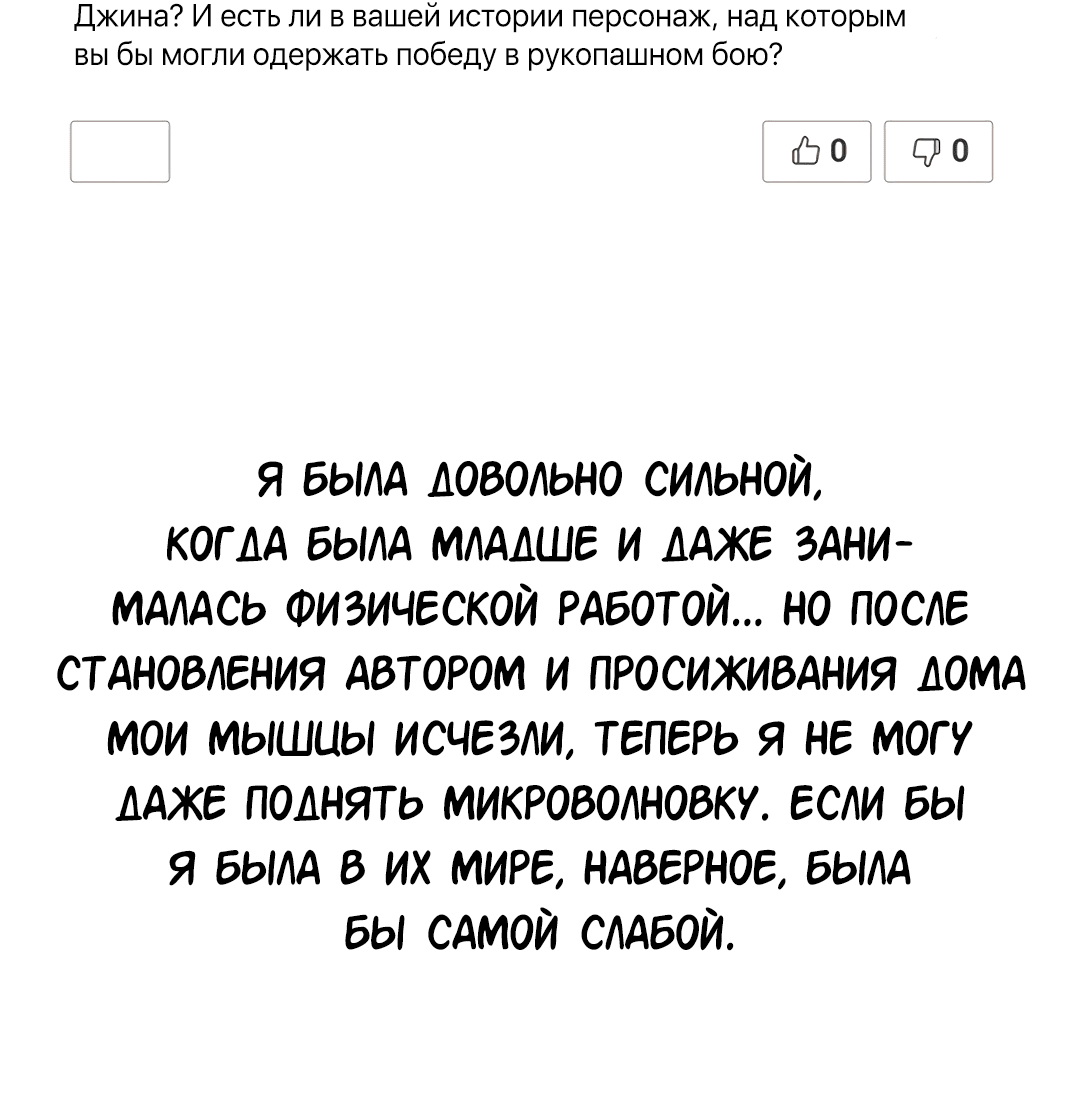 Джина? И есть ли в вашей истории персонаж, над которым вы бы могли одержать победу в рукопашном бою?

0 0

Я БЫЛА ДОВОЛЬНО СИЛЬНОЙ, КОГДА БЫЛА МЛАДШЕ И ДАЖЕ ЗАНИМАЛАСЬ ФИЗИЧЕСКОЙ РАБОТОЙ... НО ПОСЛЕ СТАНОВЛЕНИЯ АВТОРОМ И ПРОСИЖИВАНИЯ ДОМА МОИ МЫШЦЫ ИСЧЕЗЛИ, ТЕПЕРЬ Я НЕ МОГУ ДАЖЕ ПОДНЯТЬ МИКРОВОЛНОВКУ. ЕСЛИ БЫ Я БЫЛА В ИХ МИРЕ, НАВЕРНОЕ, БЫЛА БЫ САМОЙ СЛАБОЙ.